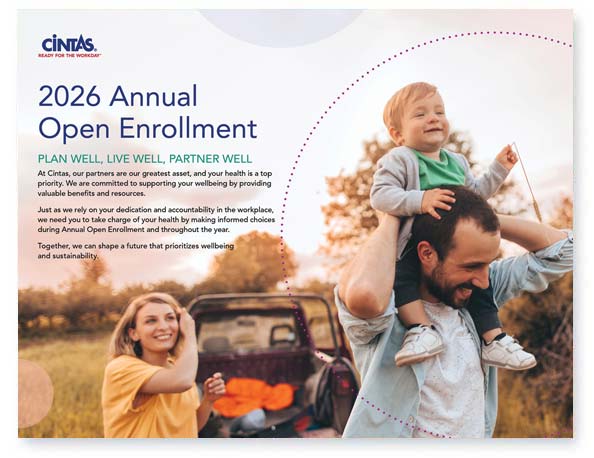 CINTAS.
READY FOR THE WORKDAY

2026 Annual Open Enrollment

PLAN WELL, LIVE WELL, PARTNER WELL

At Cintas, our partners are our greatest asset, and your health is a top priority. We are committed to supporting your wellbeing by providing valuable benefits and resources.

Just as we rely on your dedication and accountability in the workplace, we need you to take charge of your health by making informed choices during Annual Open Enrollment and throughout the year.

Together, we can shape a future that prioritizes wellbeing and sustainability.